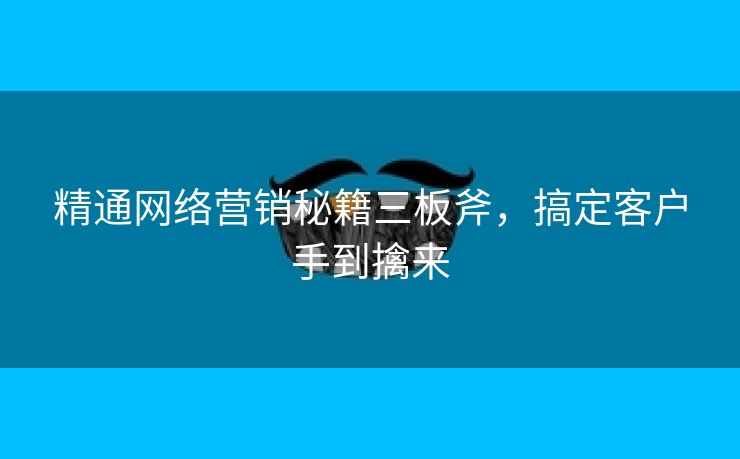 精通网络营销秘籍三板斧，搞定客户手到擒来